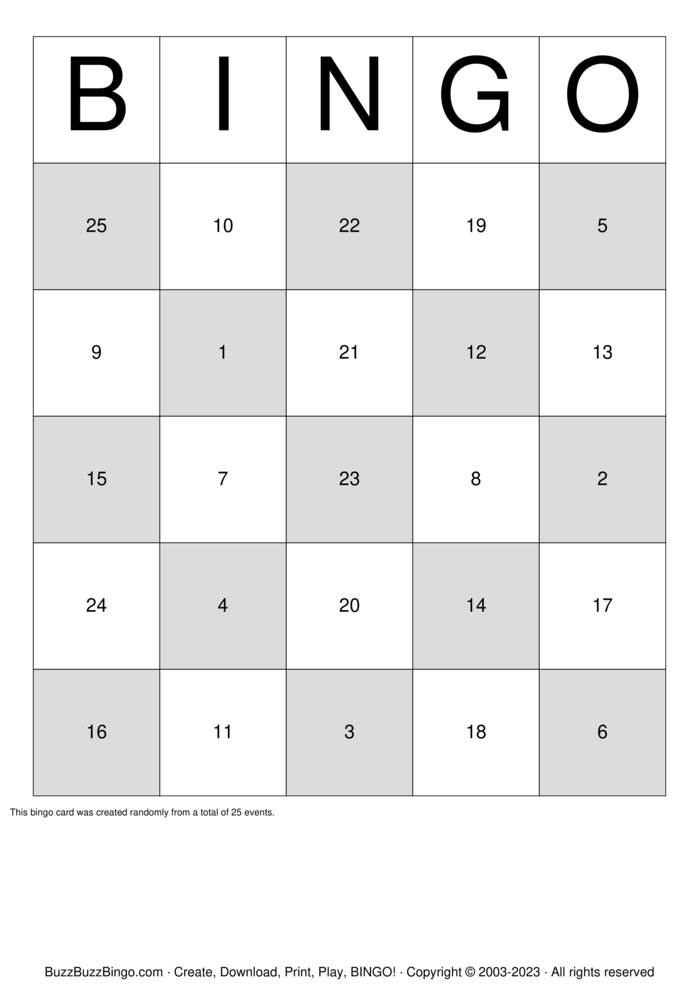 | B | I | N | G | O |
|---|---|---|---|---|
| 25 | 10 | 22 | 19 | 5 |
| 9 | 1 | 21 | 12 | 13 |
| 15 | 7 | 23 | 8 | 2 |
| 24 | 4 | 20 | 14 | 17 |
| 16 | 11 | 3 | 18 | 6 |

This bingo card was created randomly from a total of 25 events.

BuzzBuzzBingo.com · Create, Download, Print, Play, BINGO! · Copyright © 2003-2023 · All rights reserved